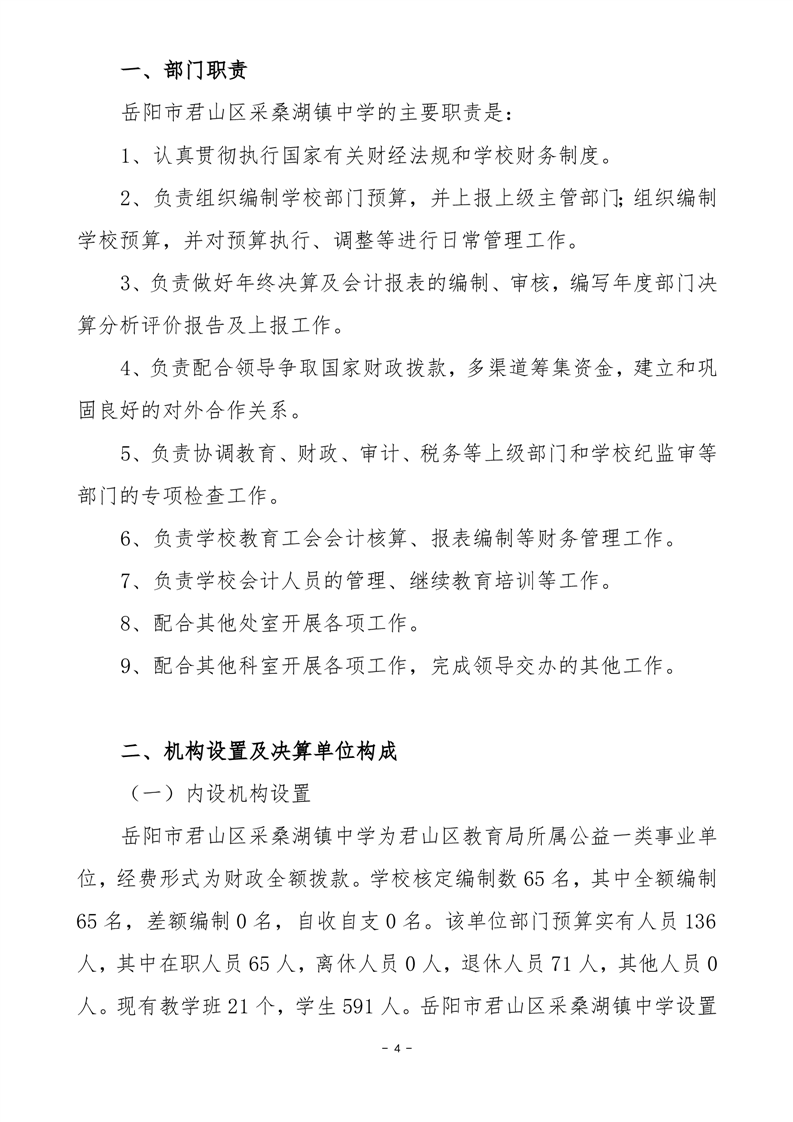 一、部门职责

岳阳市君山区采桑湖镇中学的主要职责是：

1、认真贯彻执行国家有关财经法规和学校财务制度。

2、负责组织编制学校部门预算，并上报上级主管部门；组织编制学校预算，并对预算执行、调整等进行日常管理工作。

3、负责做好年终决算及会计报表的编制、审核，编写年度部门决算分析评价报告及上报工作。

4、负责配合领导争取国家财政拨款，多渠道筹集资金，建立和巩固良好的对外合作关系。

5、负责协调教育、财政、审计、税务等上级部门和学校纪监审等部门的专项检查工作。

6、负责学校教育工会会计核算、报表编制等财务管理工作。

7、负责学校会计人员的管理、继续教育培训等工作。

8、配合其他处室开展各项工作。

9、配合其他科室开展各项工作，完成领导交办的其他工作。

二、机构设置及决算单位构成

（一）内设机构设置

岳阳市君山区采桑湖镇中学为君山区教育局所属公益一类事业单位，经费形式为财政全额拨款。学校核定编制数 65 名，其中全额编制 65 名，差额编制 0 名，自收自支 0 名。该单位部门预算实有人员 136 人，其中在职人员 65 人，离休人员 0 人，退休人员 71 人，其他人员 0 人。现有教学班 21 个，学生 591 人。岳阳市君山区采桑湖镇中学设置

- 4 -